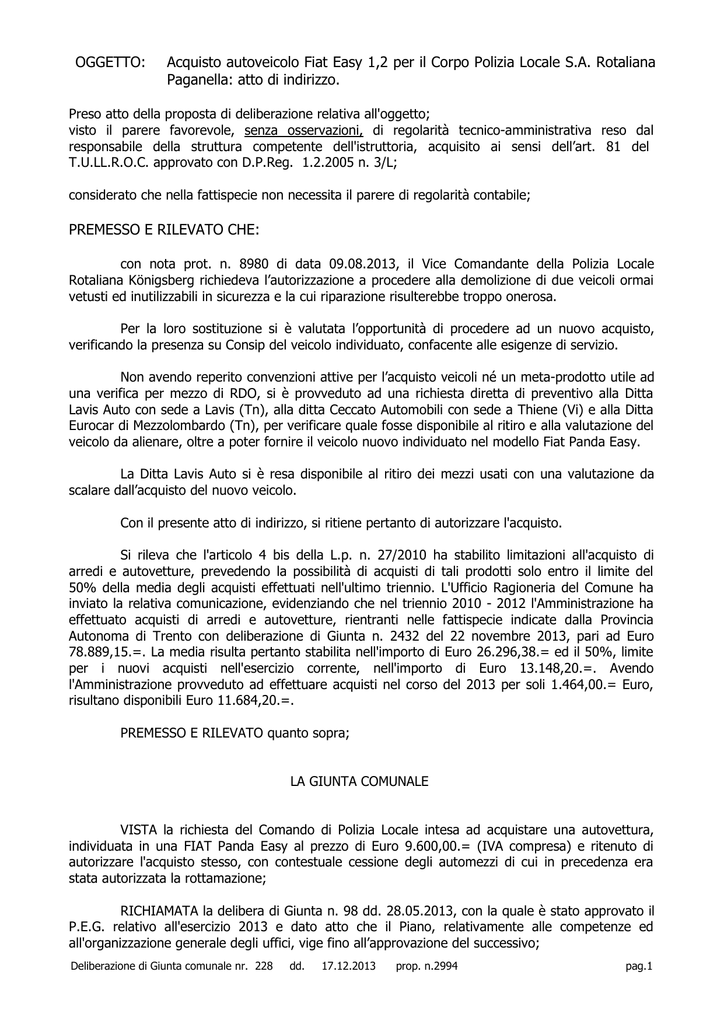 OGGETTO: Acquisto autoveicolo Fiat Easy 1,2 per il Corpo Polizia Locale S.A. Rotaliana Paganella: atto di indirizzo.

Preso atto della proposta di deliberazione relativa all'oggetto;
visto il parere favorevole, senza osservazioni, di regolarità tecnico-amministrativa reso dal responsabile della struttura competente dell'istruttoria, acquisito ai sensi dell'art. 81 del T.U.LL.R.O.C. approvato con D.P.Reg. 1.2.2005 n. 3/L;

considerato che nella fattispecie non necessita il parere di regolarità contabile;

PREMESSO E RILEVATO CHE:

con nota prot. n. 8980 di data 09.08.2013, il Vice Comandante della Polizia Locale Rotaliana Königsberg richiedeva l'autorizzazione a procedere alla demolizione di due veicoli ormai vetusti ed inutilizzabili in sicurezza e la cui riparazione risulterebbe troppo onerosa.

Per la loro sostituzione si è valutata l'opportunità di procedere ad un nuovo acquisto, verificando la presenza su Consip del veicolo individuato, confacente alle esigenze di servizio.

Non avendo reperito convenzioni attive per l'acquisto veicoli né un meta-prodotto utile ad una verifica per mezzo di RDO, si è provveduto ad una richiesta diretta di preventivo alla Ditta Lavis Auto con sede a Lavis (Tn), alla ditta Ceccato Automobili con sede a Thiene (Vi) e alla Ditta Eurocar di Mezzolombardo (Tn), per verificare quale fosse disponibile al ritiro e alla valutazione del veicolo da alienare, oltre a poter fornire il veicolo nuovo individuato nel modello Fiat Panda Easy.

La Ditta Lavis Auto si è resa disponibile al ritiro dei mezzi usati con una valutazione da scalare dall'acquisto del nuovo veicolo.

Con il presente atto di indirizzo, si ritiene pertanto di autorizzare l'acquisto.

Si rileva che l'articolo 4 bis della L.p. n. 27/2010 ha stabilito limitazioni all'acquisto di arredi e autovetture, prevedendo la possibilità di acquisti di tali prodotti solo entro il limite del 50% della media degli acquisti effettuati nell'ultimo triennio. L'Ufficio Ragioneria del Comune ha inviato la relativa comunicazione, evidenziando che nel triennio 2010 - 2012 l'Amministrazione ha effettuato acquisti di arredi e autovetture, rientranti nelle fattispecie indicate dalla Provincia Autonoma di Trento con deliberazione di Giunta n. 2432 del 22 novembre 2013, pari ad Euro 78.889,15.=. La media risulta pertanto stabilita nell'importo di Euro 26.296,38.= ed il 50%, limite per i nuovi acquisti nell'esercizio corrente, nell'importo di Euro 13.148,20.=. Avendo l'Amministrazione provveduto ad effettuare acquisti nel corso del 2013 per soli 1.464,00.= Euro, risultano disponibili Euro 11.684,20.=.

PREMESSO E RILEVATO quanto sopra;

LA GIUNTA COMUNALE

VISTA la richiesta del Comando di Polizia Locale intesa ad acquistare una autovettura, individuata in una FIAT Panda Easy al prezzo di Euro 9.600,00.= (IVA compresa) e ritenuto di autorizzare l'acquisto stesso, con contestuale cessione degli automezzi di cui in precedenza era stata autorizzata la rottamazione;

RICHIAMATA la delibera di Giunta n. 98 dd. 28.05.2013, con la quale è stato approvato il P.E.G. relativo all'esercizio 2013 e dato atto che il Piano, relativamente alle competenze ed all'organizzazione generale degli uffici, vige fino all'approvazione del successivo;

Deliberazione di Giunta comunale nr. 228 dd. 17.12.2013 prop. n.2994 pag.1